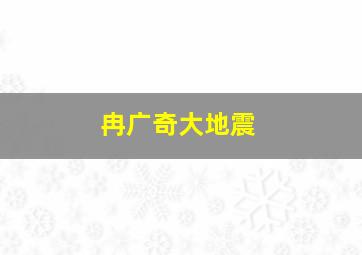 冉广奇大地震